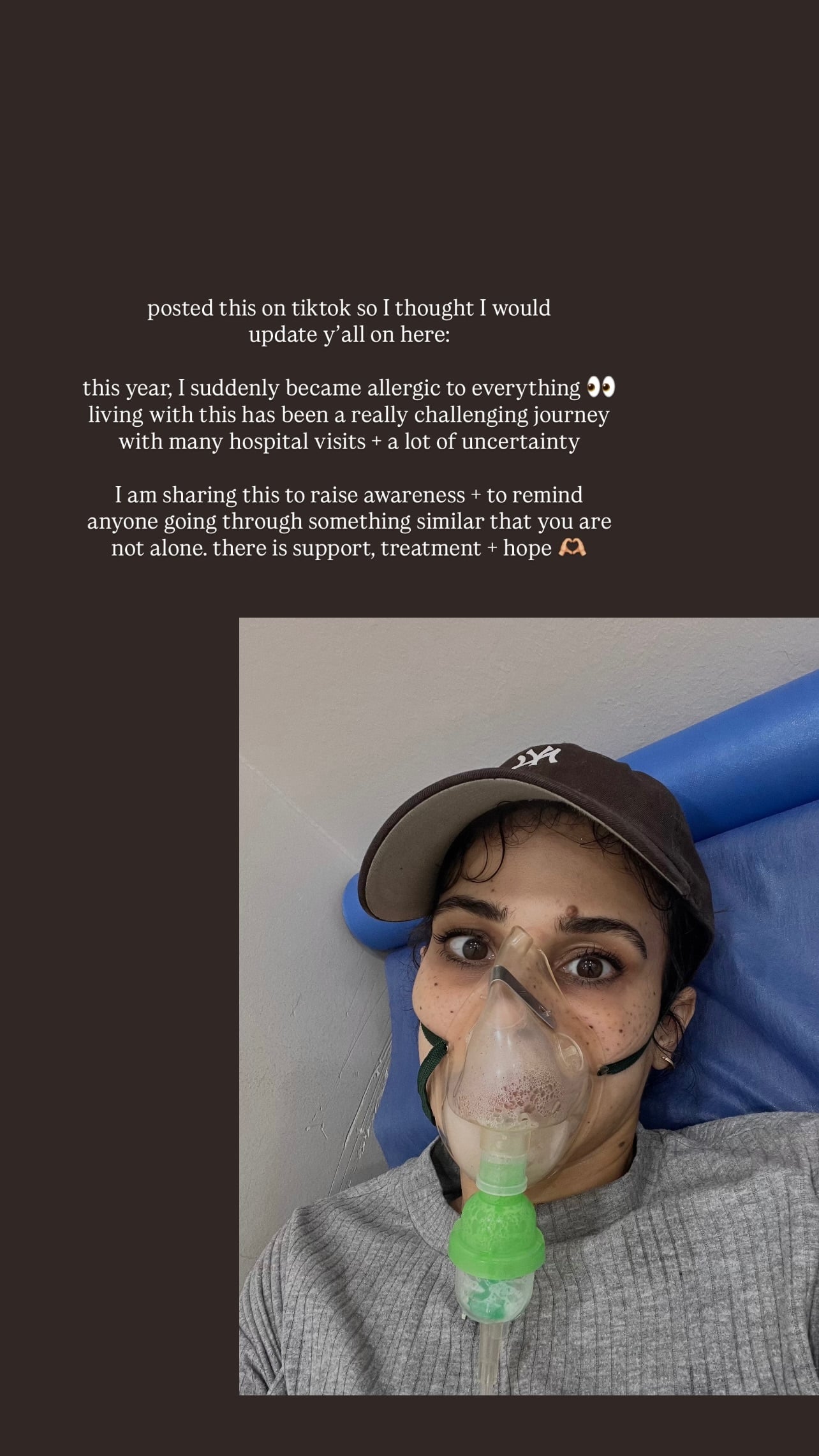 posted this on tiktok so I thought I would update y'all on here:

this year, I suddenly became allergic to everything 👀 living with this has been a really challenging journey with many hospital visits + a lot of uncertainty

I am sharing this to raise awareness + to remind anyone going through something similar that you are not alone. there is support, treatment + hope 🫶

NY